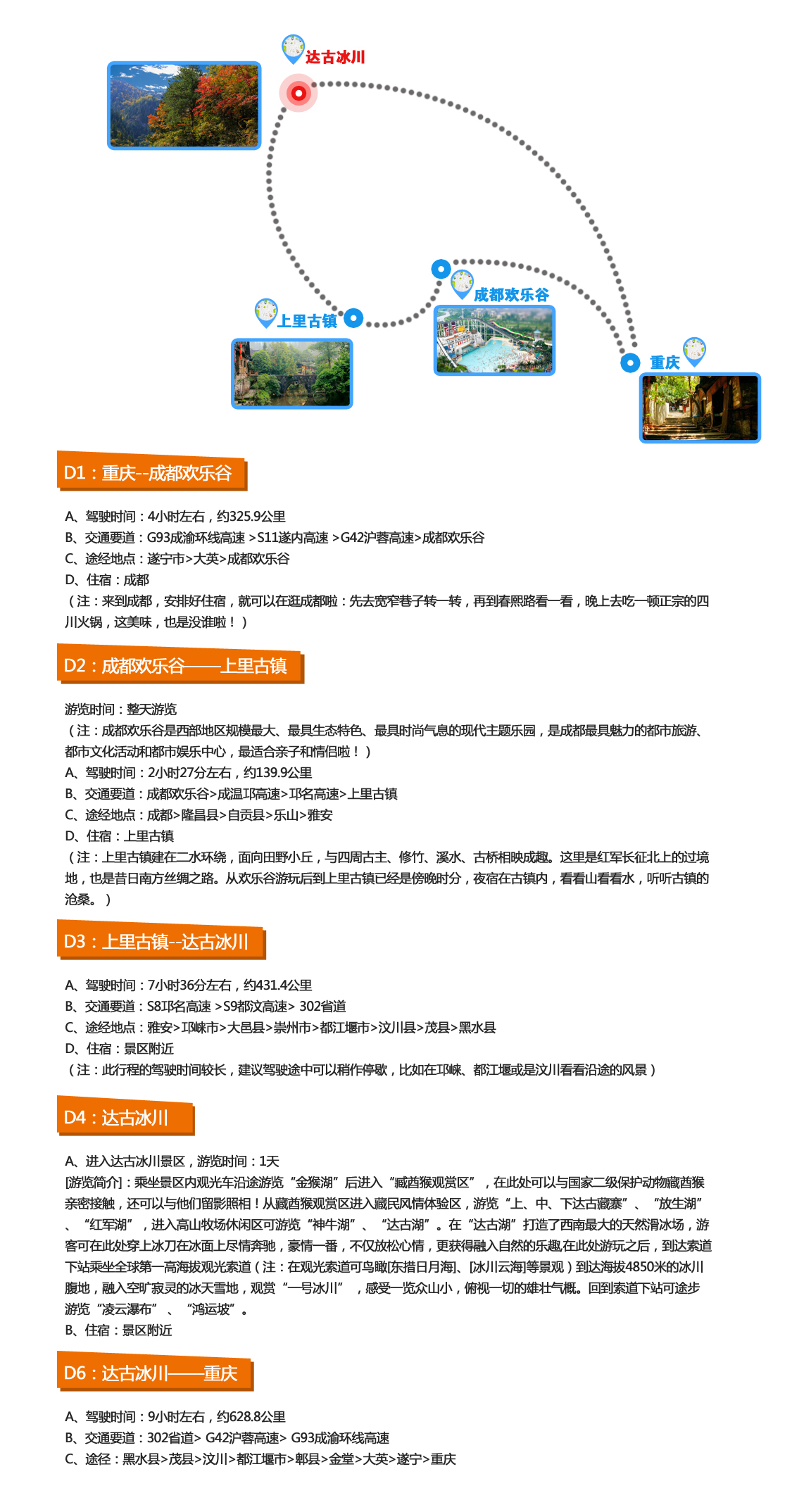 达古冰川

上里古镇

成都欢乐谷

重庆

D1：重庆--成都欢乐谷

A、驾驶时间：4小时左右，约325.9公里
B、交通要道：G93成渝环线高速 >S11遂内高速 >G42沪蓉高速>成都欢乐谷
C、途经地点：遂宁市>大英>成都欢乐谷
D、住宿：成都
（注：来到成都，安排好住宿，就可以在逛成都啦：先去宽窄巷子转一转，再到春熙路看一看，晚上去吃一顿正宗的四川火锅，这美味，也是没谁啦！）

D2：成都欢乐谷——上里古镇

游览时间：整天游览
（注：成都欢乐谷是西部地区规模最大、最具生态特色、最具时尚气息的现代主题乐园，是成都最具魅力的都市旅游、都市文化活动和都市娱乐中心，最适合亲子和情侣啦！）
A、驾驶时间：2小时27分左右，约139.9公里
B、交通要道：成都欢乐谷>成温邛高速>邛名高速>上里古镇
C、途经地点：成都>隆昌县>自贡县>乐山>雅安
D、住宿：上里古镇
（注：上里古镇建在二水环绕，面向田野小丘，与四周古主、修竹、溪水、古桥相映成趣。这里是红军长征北上的过境地，也是昔日南方丝绸之路。从欢乐谷游玩后到上里古镇已经是傍晚时分，夜宿在古镇内，看看山看看水，听听古镇的沧桑。）

D3：上里古镇--达古冰川

A、驾驶时间：7小时36分左右，约431.4公里
B、交通要道：S8邛名高速 >S9都汶高速> 302省道
C、途经地点：雅安>邛崃市>大邑县>崇州市>都江堰市>汶川县>茂县>黑水县
D、住宿：景区附近
（注：此行程的驾驶时间较长，建议驾驶途中可以稍作停歇，比如在邛崃、都江堰或是汶川看看沿途的风景）

D4：达古冰川

A、进入达古冰川景区，游览时间：1天
[游览简介]：乘坐景区内观光车沿途游览“金猴湖”后进入“藏酋猴观赏区”，在此处可以与国家二级保护动物藏酋猴亲密接触，还可以与他们留影照相！从藏酋猴观赏区进入藏民风情体验区，游览“上、中、下达古藏寨”、“放生湖”、“红军湖”，进入高山牧场休闲区可游览“神牛湖”、“达古湖”。在“达古湖”打造了西南最大的天然滑冰场，游客可在此处穿上冰刀在冰面上尽情奔驰，豪情一番，不仅放松心情，更获得融入自然的乐趣,在此处游玩之后，到达索道下站乘坐全球第一高海拔观光索道（注：在观光索道可鸟瞰[东措日月海]、[冰川云海]等景观）到达海拔4850米的冰川腹地，融入空旷寂灵的冰天雪地，观赏“一号冰川”，感受一览众山小，俯视一切的雄壮气概。回到索道下站可途步游览“凌云瀑布”、“鸿运坡”。
B、住宿：景区附近

D6：达古冰川——重庆

A、驾驶时间：9小时左右，约628.8公里
B、交通要道：302省道> G42沪蓉高速> G93成渝环线高速
C、途径：黑水县>茂县>汶川>都江堰市>郫县>金堂>大英>遂宁>重庆